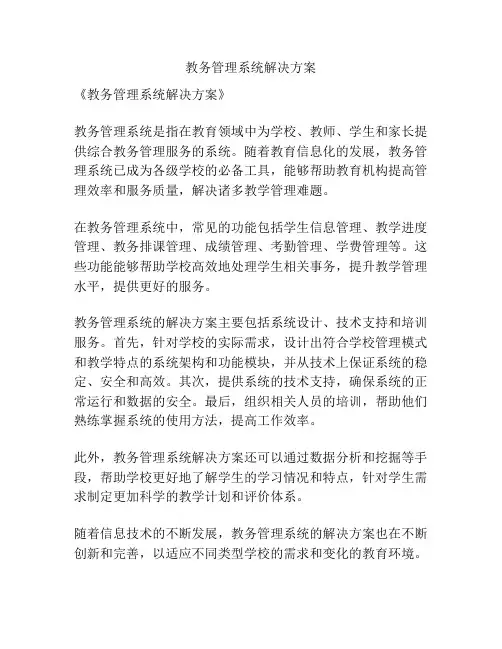 教务管理系统解决方案

《教务管理系统解决方案》

教务管理系统是指在教育领域中为学校、教师、学生和家长提供综合教务管理服务的系统。随着教育信息化的发展，教务管理系统已成为各级学校的必备工具，能够帮助教育机构提高管理效率和服务质量，解决诸多教学管理难题。

在教务管理系统中，常见的功能包括学生信息管理、教学进度管理、教务排课管理、成绩管理、考勤管理、学费管理等。这些功能能够帮助学校高效地处理学生相关事务，提升教学管理水平，提供更好的服务。

教务管理系统的解决方案主要包括系统设计、技术支持和培训服务。首先，针对学校的实际需求，设计出符合学校管理模式和教学特点的系统架构和功能模块，并从技术上保证系统的稳定、安全和高效。其次，提供系统的技术支持，确保系统的正常运行和数据的安全。最后，组织相关人员的培训，帮助他们熟练掌握系统的使用方法，提高工作效率。

此外，教务管理系统解决方案还可以通过数据分析和挖掘等手段，帮助学校更好地了解学生的学习情况和特点，针对学生需求制定更加科学的教学计划和评价体系。

随着信息技术的不断发展，教务管理系统的解决方案也在不断创新和完善，以适应不同类型学校的需求和变化的教育环境。